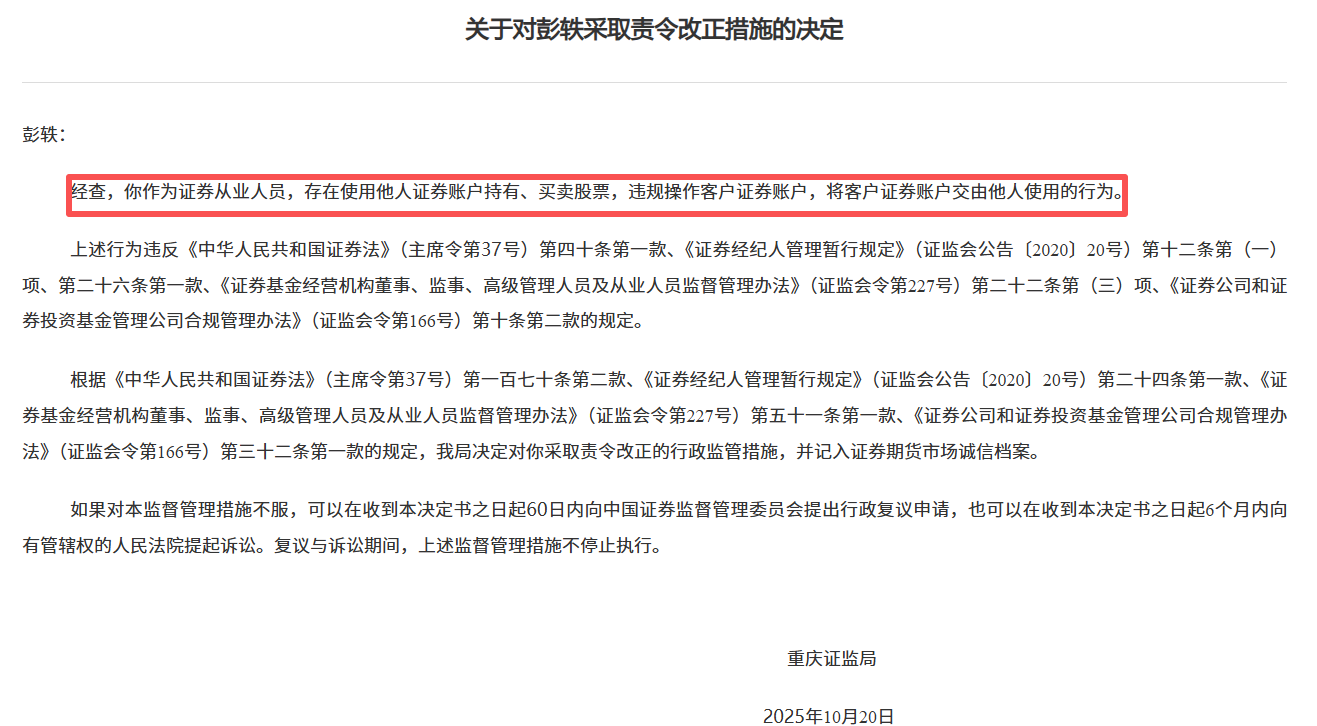 关于对彭轶采取责令改正措施的决定

彭轶：

经查，你作为证券从业人员，存在使用他人证券账户持有、买卖股票，违规操作客户证券账户，将客户证券账户交由他人使用的行为。

上述行为违反《中华人民共和国证券法》（主席令第37号）第四十条第一款、《证券经纪人管理暂行规定》（证监会公告〔2020〕20号）第十二条第（一）项、第二十六条第一款、《证券基金经营机构董事、监事、高级管理人员及从业人员监督管理办法》（证监会令第227号）第二十二条第（三）项、《证券公司和证券投资基金管理公司合规管理办法》（证监会令第166号）第十条第二款的规定。

根据《中华人民共和国证券法》（主席令第37号）第一百七十条第二款、《证券经纪人管理暂行规定》（证监会公告〔2020〕20号）第二十四条第一款、《证券基金经营机构董事、监事、高级管理人员及从业人员监督管理办法》（证监会令第227号）第五十一条第一款、《证券公司和证券投资基金管理公司合规管理办法》（证监会令第166号）第三十二条第一款的规定，我局决定对你采取责令改正的行政监管措施，并记入证券期货市场诚信档案。

如果对本监督管理措施不服，可以在收到本决定书之日起60日内向中国证券监督管理委员会提出行政复议申请，也可以在收到本决定书之日起6个月内向有管辖权的人民法院提起诉讼。复议与诉讼期间，上述监督管理措施不停止执行。

重庆证监局

2025年10月20日